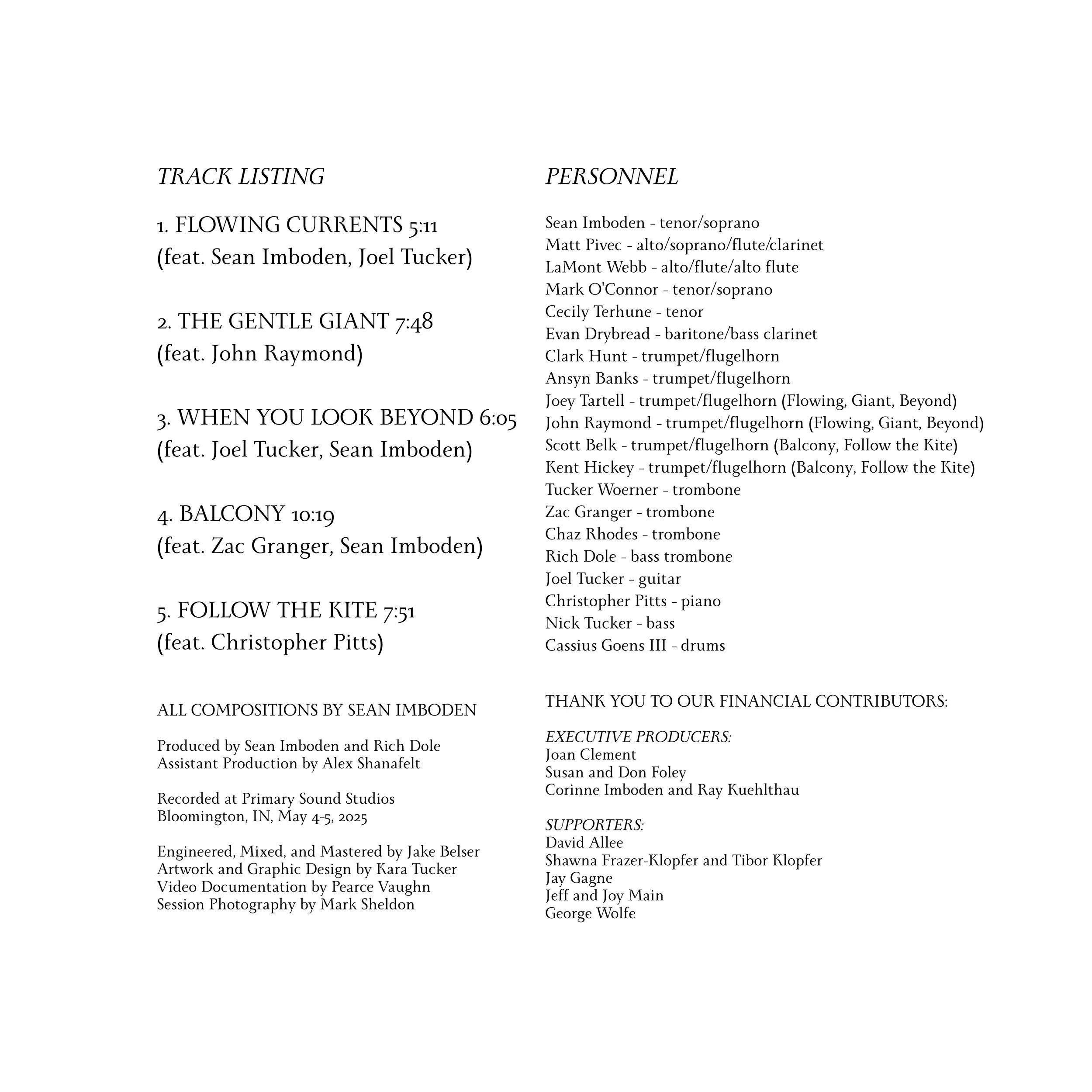 TRACK LISTING

1. FLOWING CURRENTS 5:11
(feat. Sean Imboden, Joel Tucker)

2. THE GENTLE GIANT 7:48
(feat. John Raymond)

3. WHEN YOU LOOK BEYOND 6:05
(feat. Joel Tucker, Sean Imboden)

4. BALCONY 10:19
(feat. Zac Granger, Sean Imboden)

5. FOLLOW THE KITE 7:51
(feat. Christopher Pitts)

ALL COMPOSITIONS BY SEAN IMBODEN

Produced by Sean Imboden and Rich Dole
Assistant Production by Alex Shanafelt

Recorded at Primary Sound Studios
Bloomington, IN, May 4-5, 2025

Engineered, Mixed, and Mastered by Jake Belser
Artwork and Graphic Design by Kara Tucker
Video Documentation by Pearce Vaughn
Session Photography by Mark Sheldon

PERSONNEL

Sean Imboden - tenor/soprano
Matt Pivec - alto/soprano/flute/clarinet
LaMont Webb - alto/flute/alto flute
Mark O'Connor - tenor/soprano
Cecily Terhune - tenor
Evan Drybread - baritone/bass clarinet
Clark Hunt - trumpet/flugelhorn
Ansyn Banks - trumpet/flugelhorn
Joey Tartell - trumpet/flugelhorn (Flowing, Giant, Beyond)
John Raymond - trumpet/flugelhorn (Flowing, Giant, Beyond)
Scott Belk - trumpet/flugelhorn (Balcony, Follow the Kite)
Kent Hickey - trumpet/flugelhorn (Balcony, Follow the Kite)
Tucker Woerner - trombone
Zac Granger - trombone
Chaz Rhodes - trombone
Rich Dole - bass trombone
Joel Tucker - guitar
Christopher Pitts - piano
Nick Tucker - bass
Cassius Goens III - drums

THANK YOU TO OUR FINANCIAL CONTRIBUTORS:

EXECUTIVE PRODUCERS:
Joan Clement
Susan and Don Foley
Corinne Imboden and Ray Kuehlthau

SUPPORTERS:
David Allee
Shawna Frazer-Klopfer and Tibor Klopfer
Jay Gagne
Jeff and Joy Main
George Wolfe